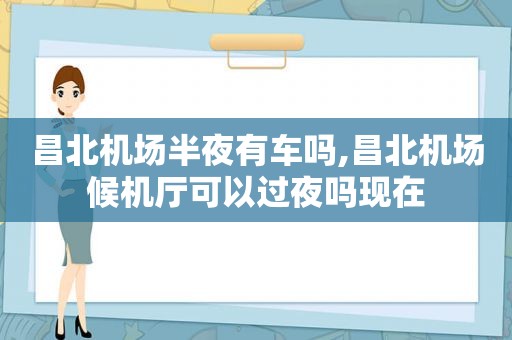 昌北机场半夜有车吗,昌北机场候机厅可以过夜吗现在